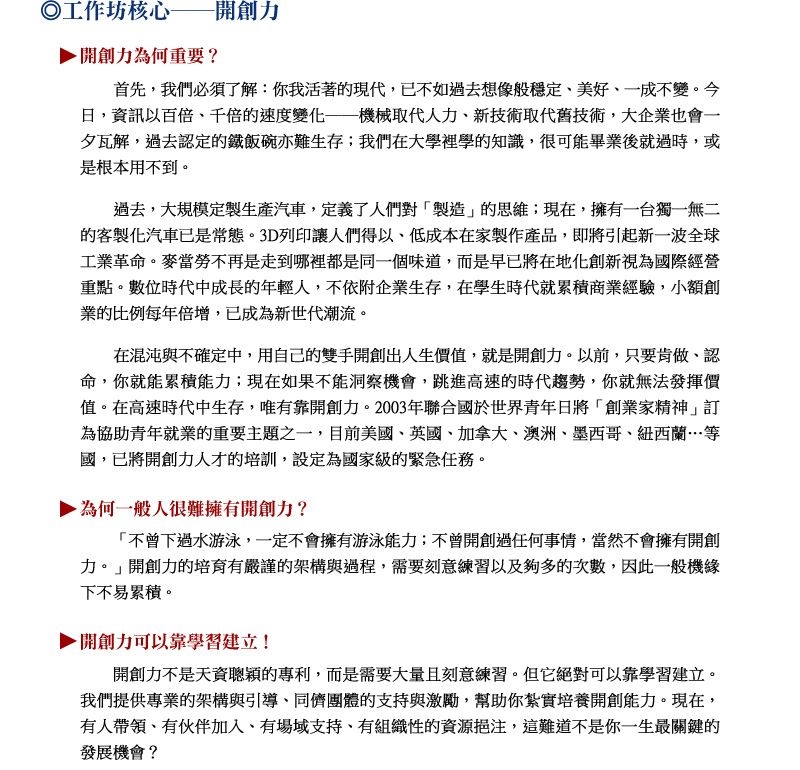 ◎工作坊核心——開創力

▶開創力為何重要？

首先，我們必須了解：你我活著的現代，已不如過去想像般穩定、美好、一成不變。今日，資訊以百倍、千倍的速度變化——機械取代人力、新技術取代舊技術，大企業也會一夕瓦解，過去認定的鐵飯碗亦難生存；我們在大學裡學的知識，很可能畢業後就過時，或是根本用不到。

過去，大規模定製生產汽車，定義了人們對「製造」的思維；現在，擁有一台獨一無二的客製化汽車已是常態。3D列印讓人們得以、低成本在家製作產品，即將引起新一波全球工業革命。麥當勞不再是走到哪裡都是同一個味道，而是早已將在地化創新視為國際經營重點。數位時代中成長的年輕人，不依附企業生存，在學生時代就累積商業經驗，小額創業的比例每年倍增，已成為新世代潮流。

在混沌與不確定中，用自己的雙手開創出人生價值，就是開創力。以前，只要肯做、認命，你就能累積能力；現在如果不能洞察機會，跳進高速的時代趨勢，你就無法發揮價值。在高速時代中生存，唯有靠開創力。2003年聯合國於世界青年日將「創業家精神」訂為協助青年就業的重要主題之一，目前美國、英國、加拿大、澳洲、墨西哥、紐西蘭…等國，已將開創力人才的培訓，設定為國家級的緊急任務。

▶為何一般人很難擁有開創力？

「不曾下過水游泳，一定不會擁有游泳能力；不曾開創過任何事情，當然不會擁有開創力。」開創力的培育有嚴謹的架構與過程，需要刻意練習以及夠多的次數，因此一般機緣下不易累積。

▶開創力可以靠學習建立！

開創力不是天資聰穎的專利，而是需要大量且刻意練習。但它絕對可以靠學習建立。我們提供專業的架構與引導、同儕團體的支持與激勵，幫助你紮實培養開創能力。現在，有人帶領、有伙伴加入、有場域支持、有組織性的資源挹注，這難道不是你一生最關鍵的發展機會？